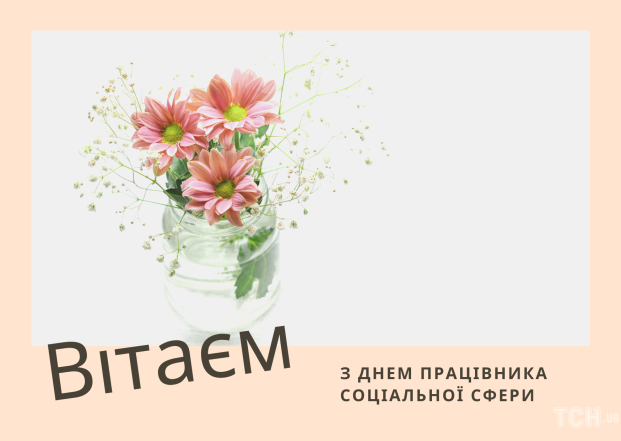 Вітаєм

З ДНЕМ ПРАЦІВНИКА СОЦІАЛЬНОЇ СФЕРИ

ТСН.ua